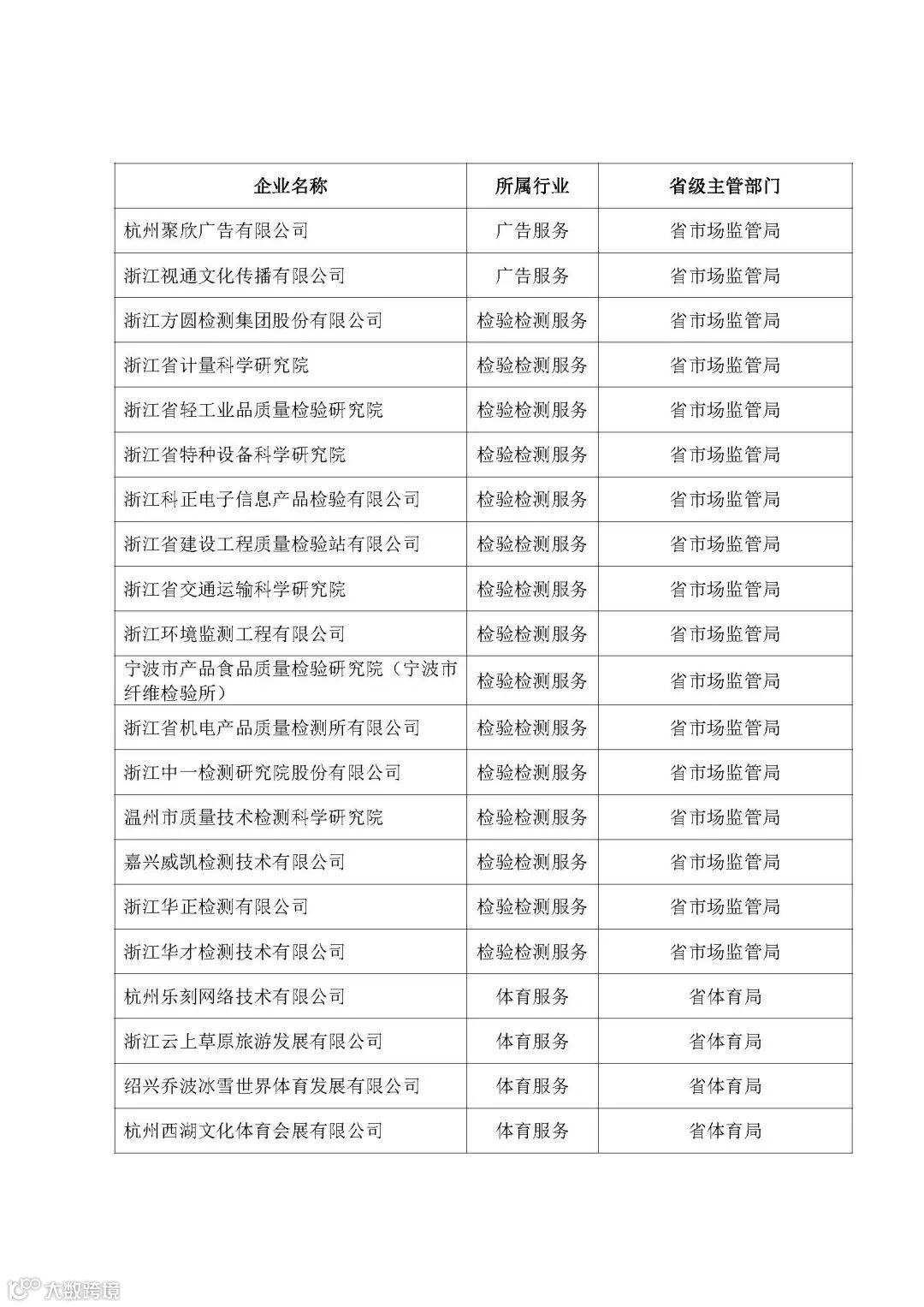 | 企业名称 | 所属行业 | 省级主管部门 |
|---|---|---|
| 杭州聚欣广告有限公司 | 广告服务 | 省市场监管局 |
| 浙江视通文化传播有限公司 | 广告服务 | 省市场监管局 |
| 浙江方圆检测集团股份有限公司 | 检验检测服务 | 省市场监管局 |
| 浙江省计量科学研究院 | 检验检测服务 | 省市场监管局 |
| 浙江省轻工业品质量检验研究院 | 检验检测服务 | 省市场监管局 |
| 浙江省特种设备科学研究院 | 检验检测服务 | 省市场监管局 |
| 浙江科正电子信息产品检验有限公司 | 检验检测服务 | 省市场监管局 |
| 浙江省建设工程质量检验站有限公司 | 检验检测服务 | 省市场监管局 |
| 浙江省交通运输科学研究院 | 检验检测服务 | 省市场监管局 |
| 浙江环境监测工程有限公司 | 检验检测服务 | 省市场监管局 |
| 宁波市产品食品质量检验研究院（宁波市纤维检验所） | 检验检测服务 | 省市场监管局 |
| 浙江省机电产品质量检测所有限公司 | 检验检测服务 | 省市场监管局 |
| 浙江中一检测研究院股份有限公司 | 检验检测服务 | 省市场监管局 |
| 温州市质量技术检测科学研究院 | 检验检测服务 | 省市场监管局 |
| 嘉兴威凯检测技术有限公司 | 检验检测服务 | 省市场监管局 |
| 浙江华正检测有限公司 | 检验检测服务 | 省市场监管局 |
| 浙江华才检测技术有限公司 | 检验检测服务 | 省市场监管局 |
| 杭州乐刻网络技术有限公司 | 体育服务 | 省体育局 |
| 浙江云上草原旅游发展有限公司 | 体育服务 | 省体育局 |
| 绍兴乔波冰雪世界体育发展有限公司 | 体育服务 | 省体育局 |
| 杭州西湖文化体育会展有限公司 | 体育服务 | 省体育局 |

大数跨境